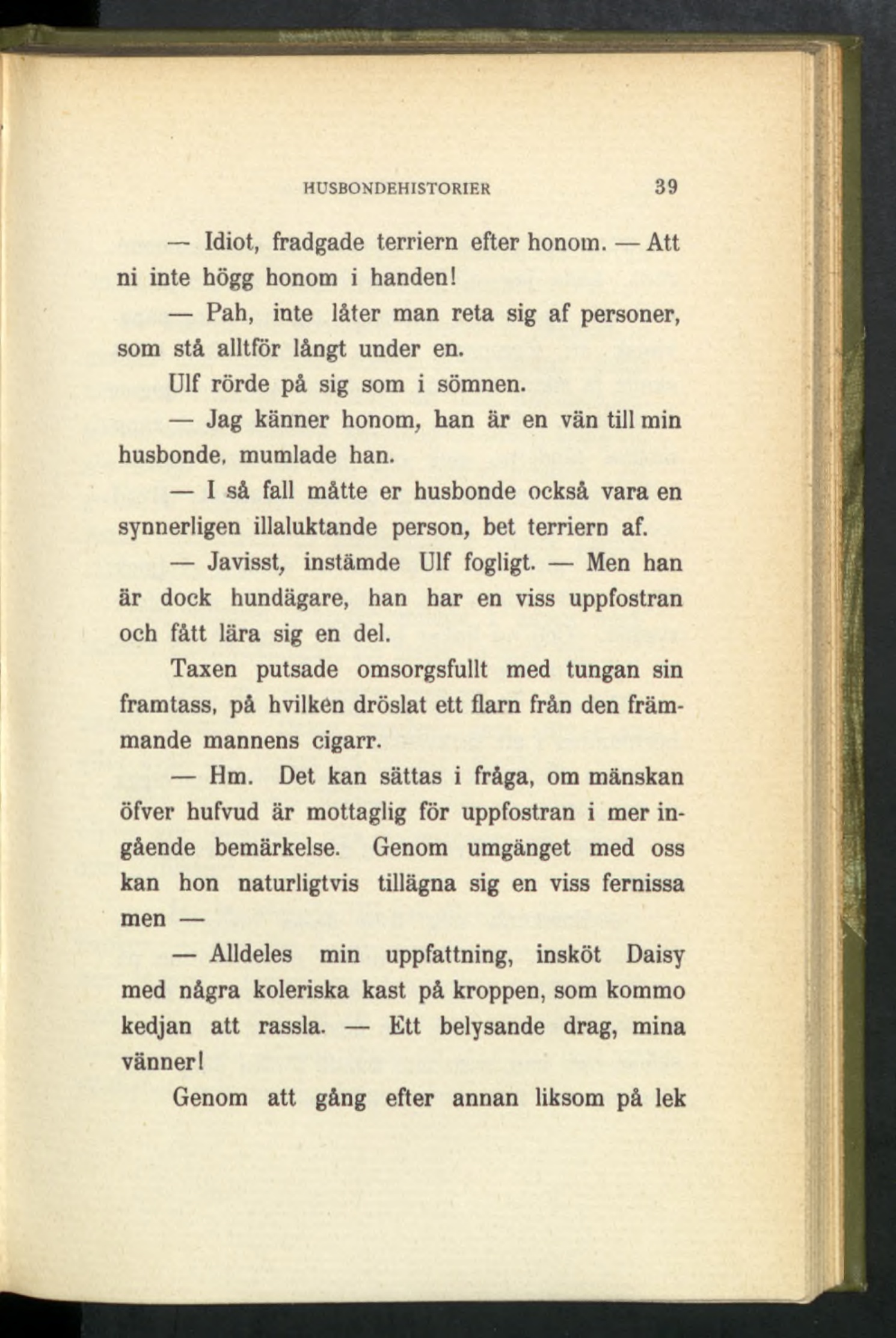 HUSBONDEHISTORIER 39

— Idiot, fradgade terriern efter honom. — Att ni inte högg honom i handen!

— Pah, inte låter man reta sig af personer, som stå alltför långt under en.

Ulf rörde på sig som i sömnen.

— Jag känner honom, han är en vän till min husbonde, mumlade han.

— I så fall måtte er husbonde också vara en synnerligen illaluktande person, bet terriern af.

— Javisst, instämde Ulf fogligt. — Men han är dock hundägare, han har en viss uppfostran och fått lära sig en del.

Taxen putsade omsorgsfullt med tungan sin framtass, på hvilken dröslat ett flarn från den främmande mannens cigarr.

— Hm. Det kan sättas i fråga, om mänskan öfver hufvud är mottaglig för uppfostran i mer ingående bemärkelse. Genom umgänget med oss kan hon naturligtvis tillägna sig en viss fernissa men —

— Alldeles min uppfattning, insköt Daisy med några koleriska kast på kroppen, som kommo kedjan att rassla. — Ett belysande drag, mina vänner!

Genom att gång efter annan liksom på lek